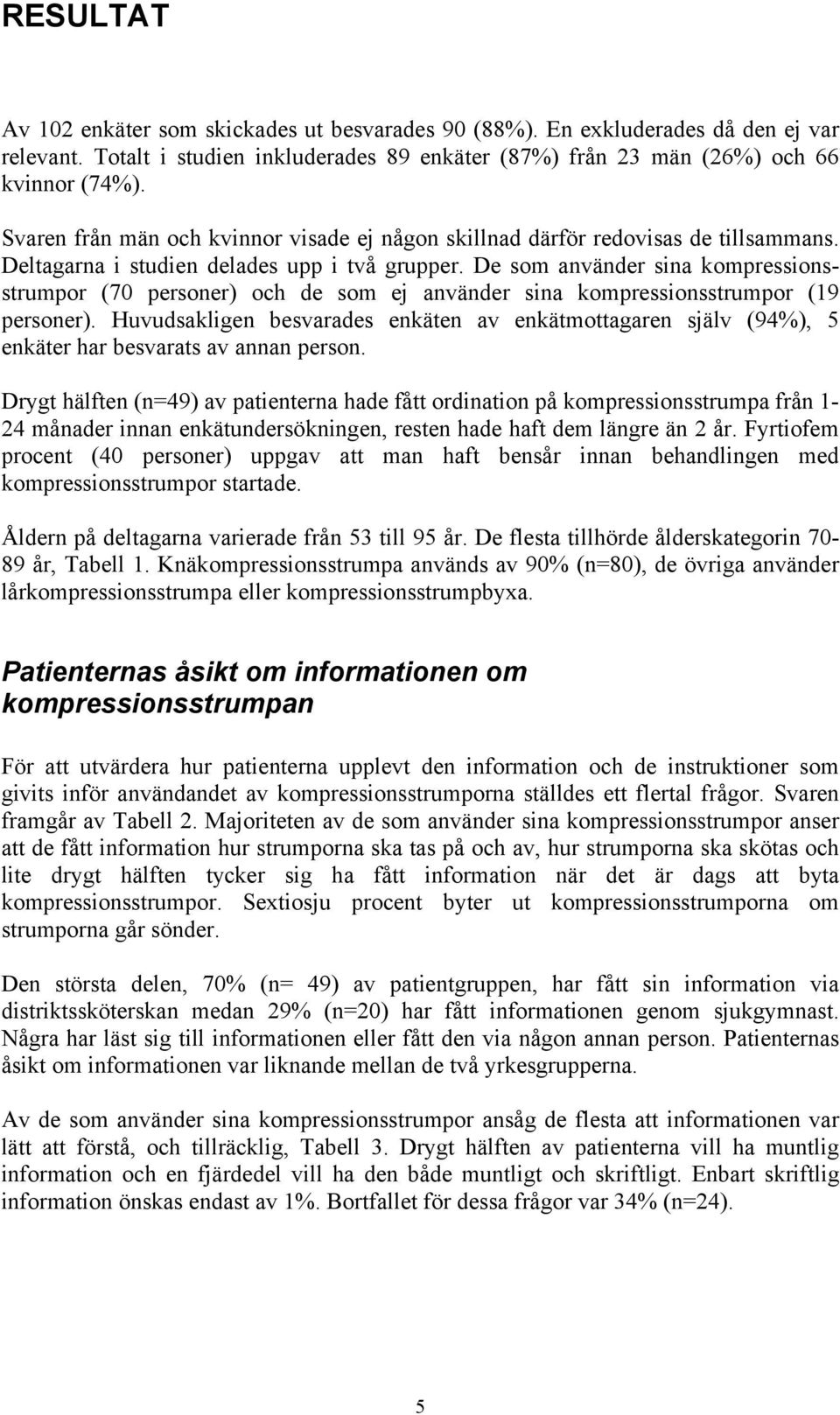 RESULTAT

Av 102 enkäter som skickades ut besvarades 90 (88%). En exkluderades då den ej var relevant. Totalt i studien inkluderades 89 enkäter (87%) från 23 män (26%) och 66 kvinnor (74%).

Svaren från män och kvinnor visade ej någon skillnad därför redovisas de tillsammans. Deltagarna i studien delades upp i två grupper. De som använder sina kompressionsstrumpor (70 personer) och de som ej använder sina kompressionsstrumpor (19 personer). Huvudsakligen besvarades enkäten av enkätmottagaren själv (94%), 5 enkäter har besvarats av annan person.

Drygt hälften (n=49) av patienterna hade fått ordination på kompressionsstrumpa från 1-24 månader innan enkätundersökningen, resten hade haft dem längre än 2 år. Fyrtiofem procent (40 personer) uppgav att man haft bensår innan behandlingen med kompressionsstrumpor startade.

Åldern på deltagarna varierade från 53 till 95 år. De flesta tillhörde ålderskategorin 70-89 år, Tabell 1. Knäkompressionsstrumpa används av 90% (n=80), de övriga använder lårkompressionsstrumpa eller kompressionsstrumpbyxa.

Patienternas åsikt om informationen om kompressionsstrumpan

För att utvärdera hur patienterna upplevt den information och de instruktioner som givits inför användandet av kompressionsstrumporna ställdes ett flertal frågor. Svaren framgår av Tabell 2. Majoriteten av de som använder sina kompressionsstrumpor anser att de fått information hur strumporna ska tas på och av, hur strumporna ska skötas och lite drygt hälften tycker sig ha fått information när det är dags att byta kompressionsstrumpor. Sextiosju procent byter ut kompressionsstrumporna om strumporna går sönder.

Den största delen, 70% (n= 49) av patientgruppen, har fått sin information via distriktssköterskan medan 29% (n=20) har fått informationen genom sjukgymnast. Några har läst sig till informationen eller fått den via någon annan person. Patienternas åsikt om informationen var liknande mellan de två yrkesgrupperna.

Av de som använder sina kompressionsstrumpor ansåg de flesta att informationen var lätt att förstå, och tillräcklig, Tabell 3. Drygt hälften av patienterna vill ha muntlig information och en fjärdedel vill ha den både muntligt och skriftligt. Enbart skriftlig information önskas endast av 1%. Bortfallet för dessa frågor var 34% (n=24).

5